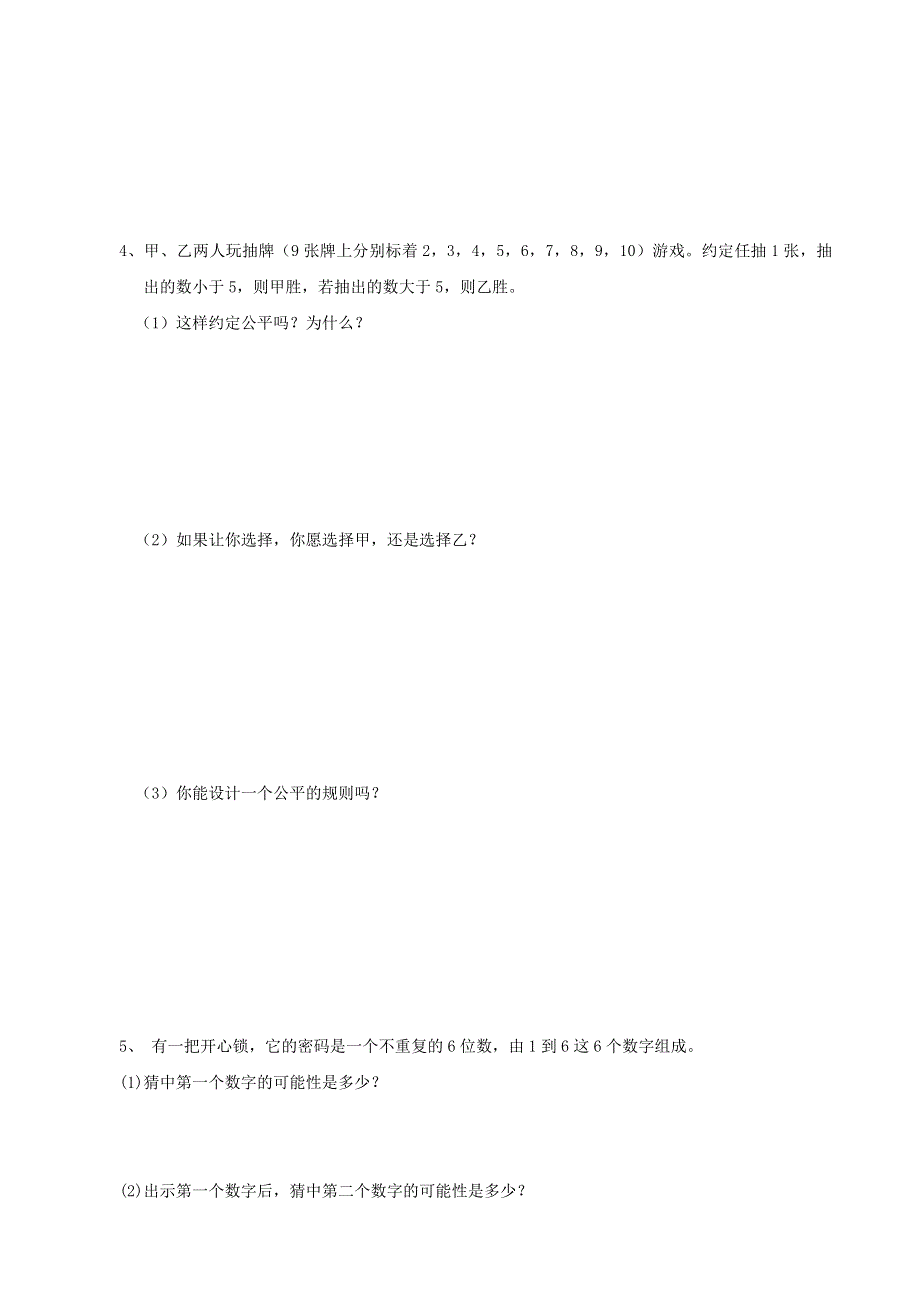 4、甲、乙两人玩抽牌（9张牌上分别标着2，3，4，5，6，7，8，9，10）游戏。约定任抽1张，抽出的数小于5，则甲胜，若抽出的数大于5，则乙胜。

（1）这样约定公平吗？为什么？

（2）如果让你选择，你愿选择甲，还是选择乙？

（3）你能设计一个公平的规则吗？

5、 有一把开心锁，它的密码是一个不重复的6位数，由1到6这6个数字组成。

(1)猜中第一个数字的可能性是多少？

(2)出示第一个数字后，猜中第二个数字的可能性是多少？